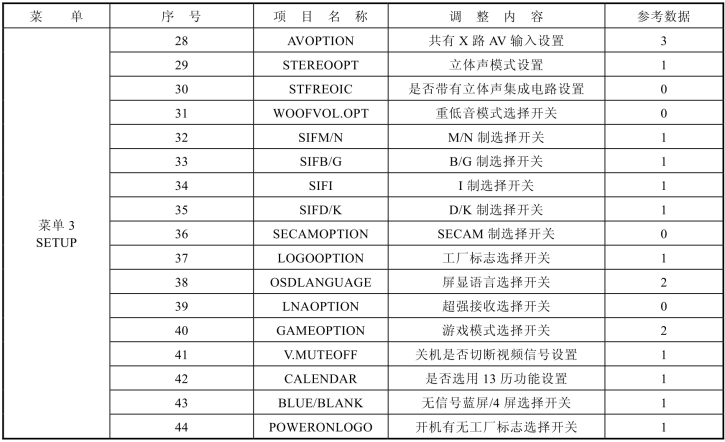 | 菜单 | 序号 | 项目名称 | 调整内容 | 参考数据 |
|---|---|---|---|---|
| 菜单3 SETUP | 28 | AVOPTION | 共有X路AV输入设置 | 3 |
| | 29 | STEREOOPT | 立体声模式设置 | 1 |
| | 30 | STFREOIC | 是否带有立体声集成电路设置 | 0 |
| | 31 | WOOFVOL.OPT | 重低音模式选择开关 | 0 |
| | 32 | SIFM/N | M/N制选择开关 | 1 |
| | 33 | SIFB/G | B/G制选择开关 | 1 |
| | 34 | SIFI | I制选择开关 | 1 |
| | 35 | SIFD/K | D/K制选择开关 | 1 |
| | 36 | SECAMOPTION | SECAM制选择开关 | 0 |
| | 37 | LOGOOPTION | 工厂标志选择开关 | 1 |
| | 38 | OSDLANGUAGE | 屏显语言选择开关 | 2 |
| | 39 | LNAOPTION | 超强接收选择开关 | 0 |
| | 40 | GAMEOPTION | 游戏模式选择开关 | 2 |
| | 41 | V.MUTEOFF | 关机是否切断视频信号设置 | 1 |
| | 42 | CALENDAR | 是否选用13历功能设置 | 1 |
| | 43 | BLUE/BLANK | 无信号蓝屏/4屏选择开关 | 1 |
| | 44 | POWERONLOGO | 开机有无工厂标志选择开关 | 1 |